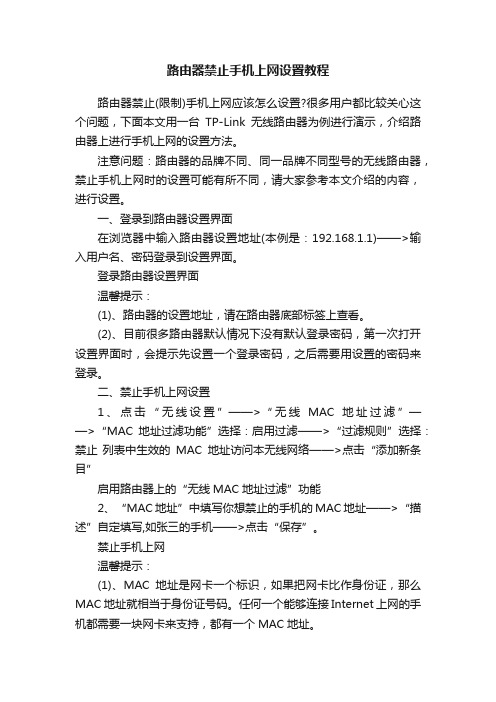 路由器禁止手机上网设置教程

路由器禁止(限制)手机上网应该怎么设置?很多用户都比较关心这个问题，下面本文用一台 TP-Link 无线路由器为例进行演示，介绍路由器上进行手机上网的设置方法。

注意问题：路由器的品牌不同、同一品牌不同型号的无线路由器，禁止手机上网时的设置可能有所不同，请大家参考本文介绍的内容，进行设置。

一、登录到路由器设置界面

在浏览器中输入路由器设置地址(本例是：192.168.1.1)——>输入用户名、密码登录到设置界面。

登录路由器设置界面

温馨提示：

(1)、路由器的设置地址，请在路由器底部标签上查看。

(2)、目前很多路由器默认情况下没有默认登录密码，第一次打开设置界面时，会提示先设置一个登录密码，之后需要用设置的密码来登录。

二、禁止手机上网设置

1、点击“无线设置”——>“无线 MAC 地址过滤”——>“MAC 地址过滤功能”选择：启用过滤——>“过滤规则”选择：禁止 列表中生效的 MAC 地址访问本无线网络——>点击“添加新条目”

启用路由器上的“无线 MAC 地址过滤”功能

2、“MAC 地址”中填写你想禁止的手机的 MAC 地址——>“描述”自定填写,如张三的手机——>点击“保存”。

禁止手机上网

温馨提示：

(1)、MAC 地址是网卡一个标识，如果把网卡比作身份证，那么 MAC 地址就相当于身份证号码。任何一个能够连接 Internet 上网的手机都需要一块网卡来支持，都有一个 MAC 地址。